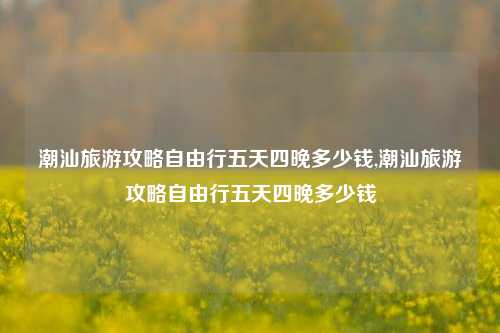 潮汕旅游攻略自由行五天四晚多少钱,潮汕旅游攻略自由行五天四晚多少钱